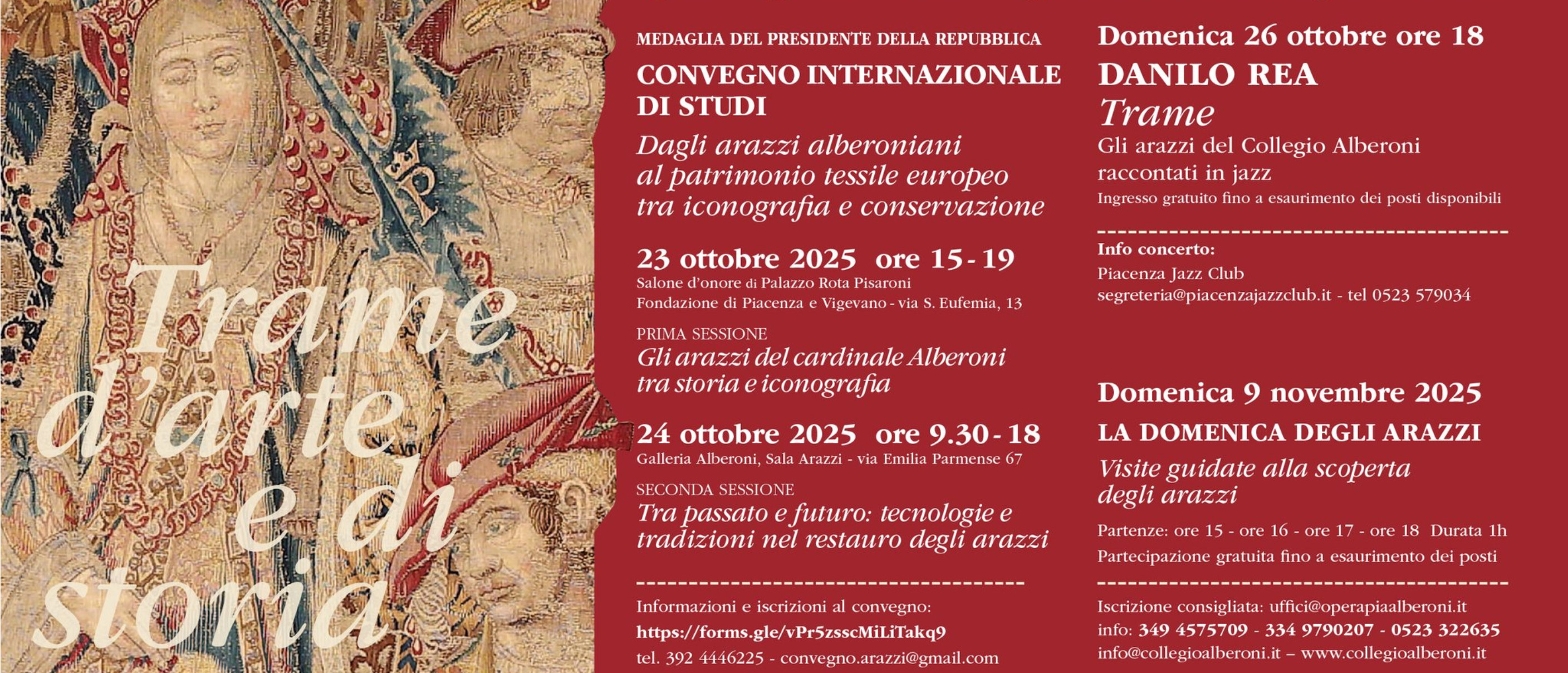 Trame d'arte e di storia

MEDAGLIA DEL PRESIDENTE DELLA REPUBBLICA

CONVEGNO INTERNAZIONALE DI STUDI

Dagli arazzi alberoniani al patrimonio tessile europeo tra iconografia e conservazione

23 ottobre 2025 ore 15 - 19
Salone d'onore di Palazzo Rota Pisaroni
Fondazione di Piacenza e Vigevano - via S. Eufemia, 13

PRIMA SESSIONE
Gli arazzi del cardinale Alberoni tra storia e iconografia

24 ottobre 2025 ore 9.30 - 18
Galleria Alberoni, Sala Arazzi - via Emilia Parmense 67

SECONDA SESSIONE
Tra passato e futuro: tecnologie e tradizioni nel restauro degli arazzi

Informazioni e iscrizioni al convegno:
https://forms.gle/vPr5zsscMiLiTakq9
tel. 392 4446225 - convegno.arazzi@gmail.com

Domenica 26 ottobre ore 18
DANILO REA
Trame
Gli arazzi del Collegio Alberoni raccontati in jazz
Ingresso gratuito fino a esaurimento dei posti disponibili

Info concerto:
Piacenza Jazz Club
segreteria@piacenzajazzclub.it - tel 0523 579034

Domenica 9 novembre 2025
LA DOMENICA DEGLI ARAZZI
Visite guidate alla scoperta degli arazzi
Partenze: ore 15 - ore 16 - ore 17 - ore 18 Durata 1h
Partecipazione gratuita fino a esaurimento dei posti

Iscrizione consigliata: uffici@operapiaalberoni.it
info: 349 4575709 - 334 9790207 - 0523 322635
info@collegioalberoni.it – www.collegioalberoni.it